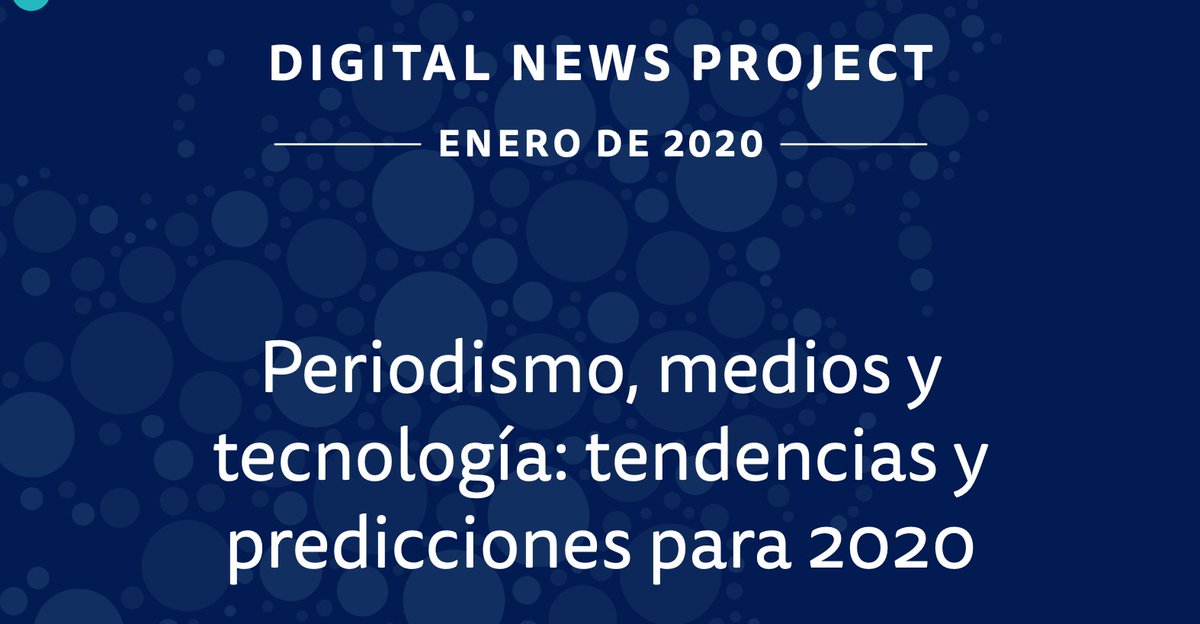 DIGITAL NEWS PROJECT

ENERO DE 2020

Periodismo, medios y tecnología: tendencias y predicciones para 2020